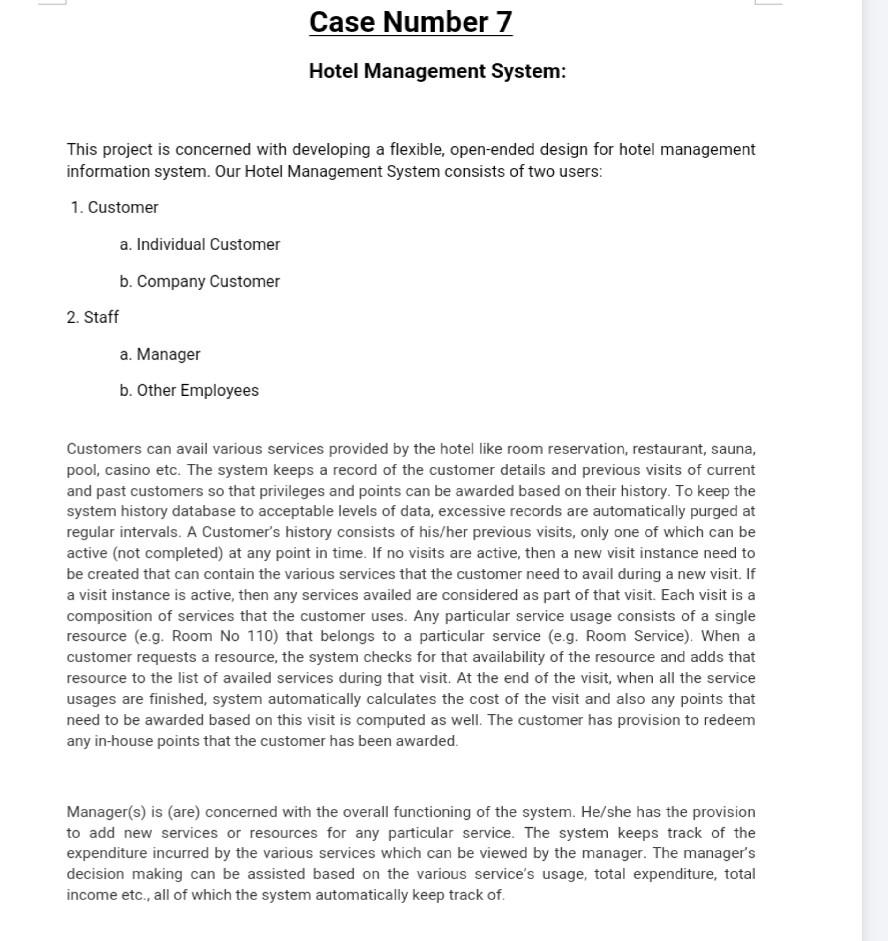 Case Number 7

Hotel Management System:

This project is concerned with developing a flexible, open-ended design for hotel management information system. Our Hotel Management System consists of two users:

1. Customer

a. Individual Customer

b. Company Customer

2. Staff

a. Manager

b. Other Employees

Customers can avail various services provided by the hotel like room reservation, restaurant, sauna, pool, casino etc. The system keeps a record of the customer details and previous visits of current and past customers so that privileges and points can be awarded based on their history. To keep the system history database to acceptable levels of data, excessive records are automatically purged at regular intervals. A Customer's history consists of his/her previous visits, only one of which can be active (not completed) at any point in time. If no visits are active, then a new visit instance need to be created that can contain the various services that the customer need to avail during a new visit. If a visit instance is active, then any services availed are considered as part of that visit. Each visit is a composition of services that the customer uses. Any particular service usage consists of a single resource (e.g. Room No 110) that belongs to a particular service (e.g. Room Service). When a customer requests a resource, the system checks for that availability of the resource and adds that resource to the list of availed services during that visit. At the end of the visit, when all the service usages are finished, system automatically calculates the cost of the visit and also any points that need to be awarded based on this visit is computed as well. The customer has provision to redeem any in-house points that the customer has been awarded.

Manager(s) is (are) concerned with the overall functioning of the system. He/she has the provision to add new services or resources for any particular service. The system keeps track of the expenditure incurred by the various services which can be viewed by the manager. The manager's decision making can be assisted based on the various service's usage, total expenditure, total income etc., all of which the system automatically keep track of.